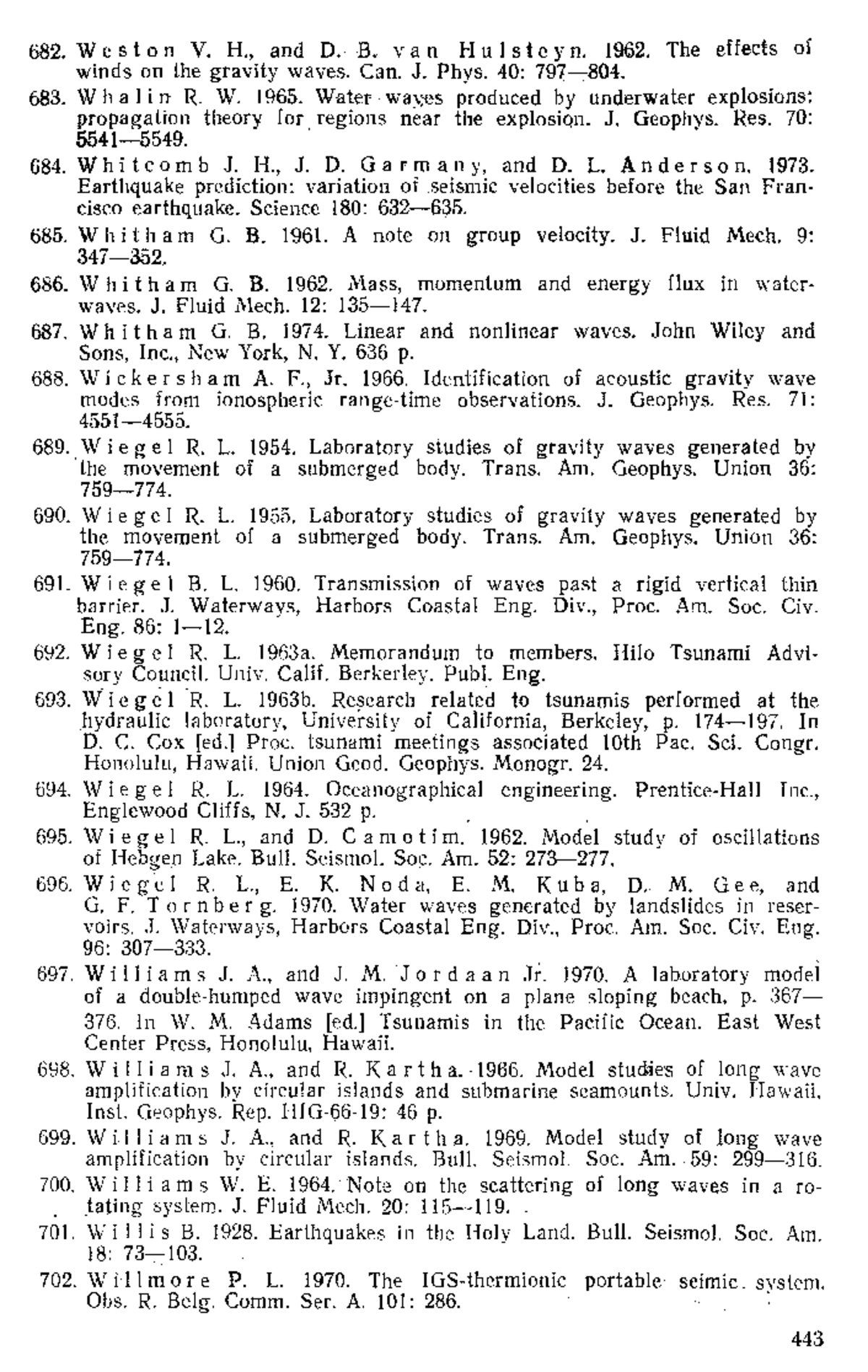 682. Weston V. H., and D. B. van Hulsteyn. 1962. The effects of winds on the gravity waves. Can. J. Phys. 40: 797—804.

683. Whalin R. W. 1965. Water waves produced by underwater explosions: propagation theory for regions near the explosion. J. Geophys. Res. 70: 5541—5549.

684. Whitcomb J. H., J. D. Garmany, and D. L. Anderson. 1973. Earthquake prediction: variation of seismic velocities before the San Francisco earthquake. Science 180: 632—635.

685. Whitham G. B. 1961. A note on group velocity. J. Fluid Mech. 9: 347—352.

686. Whitham G. B. 1962. Mass, momentum and energy flux in water-waves. J. Fluid Mech. 12: 135—147.

687. Whitham G. B. 1974. Linear and nonlinear waves. John Wiley and Sons, Inc., New York, N. Y. 636 p.

688. Wickersham A. F., Jr. 1966. Identification of acoustic gravity wave modes from ionospheric range-time observations. J. Geophys. Res. 71: 4551—4555.

689. Wiegel R. L. 1954. Laboratory studies of gravity waves generated by the movement of a submerged body. Trans. Am. Geophys. Union 36: 759—774.

690. Wiegel R. L. 1955. Laboratory studies of gravity waves generated by the movement of a submerged body. Trans. Am. Geophys. Union 36: 759—774.

691. Wiegel B. L. 1960. Transmission of waves past a rigid vertical thin barrier. J. Waterways, Harbors Coastal Eng. Div., Proc. Am. Soc. Civ. Eng. 86: 1—12.

692. Wiegel R. L. 1963a. Memorandum to members. Hilo Tsunami Advisory Council. Univ. Calif. Berkerley. Publ. Eng.

693. Wiegel R. L. 1963b. Research related to tsunamis performed at the hydraulic laboratory, University of California, Berkeley, p. 174—197. In D. C. Cox [ed.] Proc. tsunami meetings associated 10th Pac. Sci. Congr. Honolulu, Hawaii. Union Geod. Geophys. Monogr. 24.

694. Wiegel R. L. 1964. Oceanographical engineering. Prentice-Hall Inc., Englewood Cliffs, N. J. 532 p.

695. Wiegel R. L., and D. Camotim. 1962. Model study of oscillations of Hebgen Lake. Bull. Seismol. Soc. Am. 52: 273—277.

696. Wiegel R. L., E. K. Noda, E. M. Kuba, D. M. Gee, and G. F. Tornberg. 1970. Water waves generated by landslides in reservoirs. J. Waterways, Harbors Coastal Eng. Div., Proc. Am. Soc. Civ. Eng. 96: 307—333.

697. Williams J. A., and J. M. Jordaan Jr. 1970. A laboratory model of a double-humped wave impingent on a plane sloping beach, p. 367—376. In W. M. Adams [ed.] Tsunamis in the Pacific Ocean. East West Center Press, Honolulu, Hawaii.

698. Williams J. A., and R. Kartha. 1966. Model studies of long wave amplification by circular islands and submarine seamounts. Univ. Hawaii. Inst. Geophys. Rep. HIG-66-19: 46 p.

699. Williams J. A., and R. Kartha. 1969. Model study of long wave amplification by circular islands. Bull. Seismol. Soc. Am. 59: 299—316.

700. Williams W. E. 1964. Note on the scattering of long waves in a rotating system. J. Fluid Mech. 20: 115—119.

701. Willis B. 1928. Earthquakes in the Holy Land. Bull. Seismol. Soc. Am. 18: 73—103.

702. Willmore P. L. 1970. The IGS-thermionic portable seimic system. Obs. R. Belg. Comm. Ser. A. 101: 286.

443